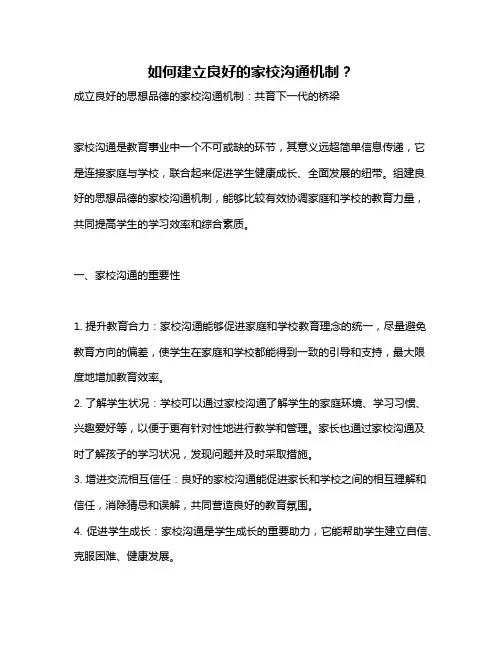 如何建立良好的家校沟通机制？

成立良好的思想品德的家校沟通机制：共育下一代的桥梁

家校沟通是教育事业中一个不可或缺的环节，其意义远超简单信息传递，它是连接家庭与学校，联合起来促进学生健康成长、全面发展的纽带。组建良好的思想品德的家校沟通机制，能够比较有效协调家庭和学校的教育力量，共同提高学生的学习效率和综合素质。

一、家校沟通的重要性

1. 提升教育合力：家校沟通能够促进家庭和学校教育理念的统一，尽量避免教育方向的偏差，使学生在家庭和学校都能得到一致的引导和支持，最大限度地增加教育效率。

2. 了解学生状况：学校可以通过家校沟通了解学生的家庭环境、学习习惯、兴趣爱好等，以便于更有针对性地进行教学和管理。家长也通过家校沟通及时了解孩子的学习状况，发现问题并及时采取措施。

3. 增进交流相互信任：良好的家校沟通能促进家长和学校之间的相互理解和信任，消除猜忌和误解，共同营造良好的教育氛围。

4. 促进学生成长：家校沟通是学生成长的重要助力，它能帮助学生建立自信、克服困难、健康发展。